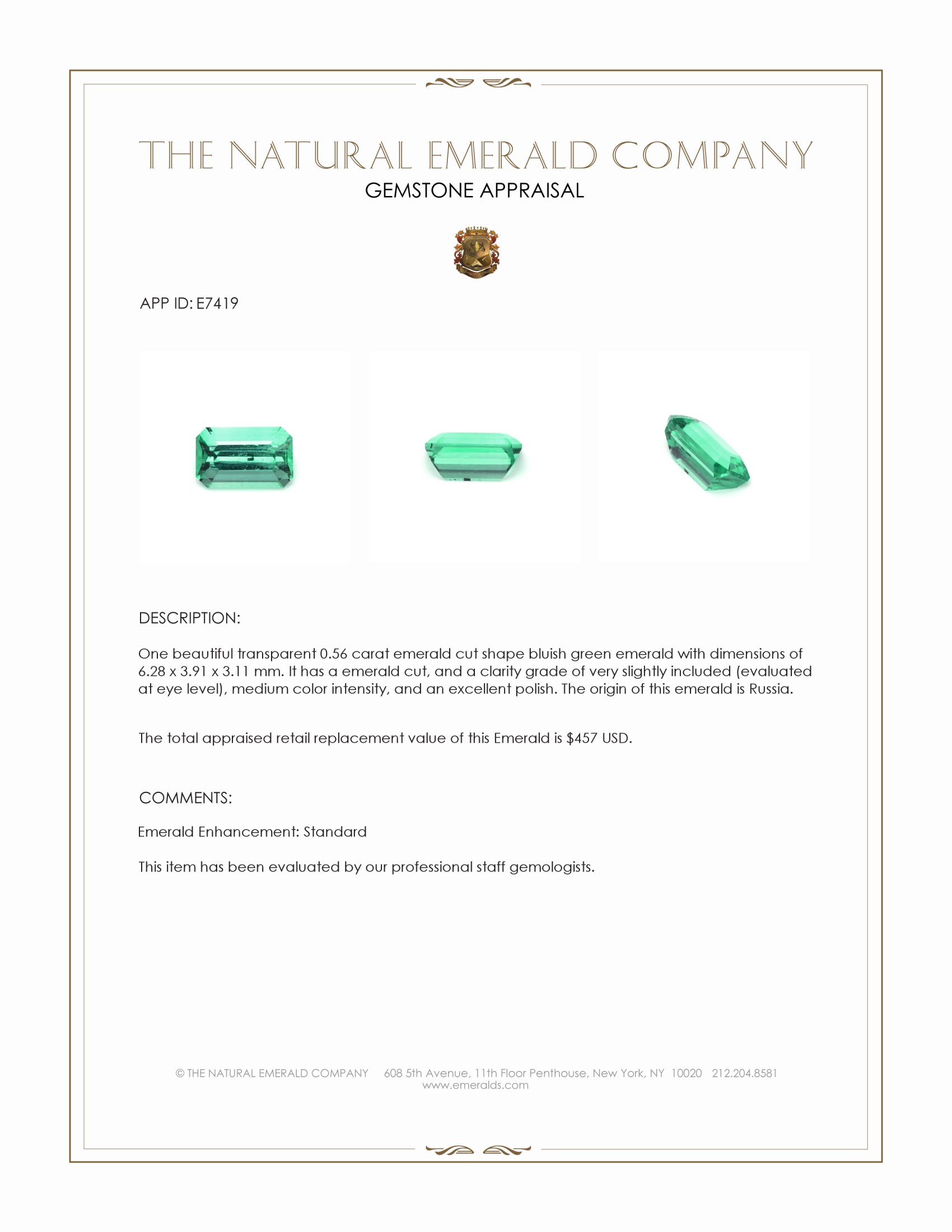 THE NATURAL EMERALD COMPANY
GEMSTONE APPRAISAL

APP ID: E7419

DESCRIPTION:

One beautiful transparent 0.56 carat emerald cut shape bluish green emerald with dimensions of 6.28 x 3.91 x 3.11 mm. It has a emerald cut, and a clarity grade of very slightly included (evaluated at eye level), medium color intensity, and an excellent polish. The origin of this emerald is Russia.

The total appraised retail replacement value of this Emerald is \$457 USD.

COMMENTS:

Emerald Enhancement: Standard

This item has been evaluated by our professional staff gemologists.

© THE NATURAL EMERALD COMPANY 608 5th Avenue, 11th Floor Penthouse, New York, NY 10020 212.204.8581
www.emeralds.com